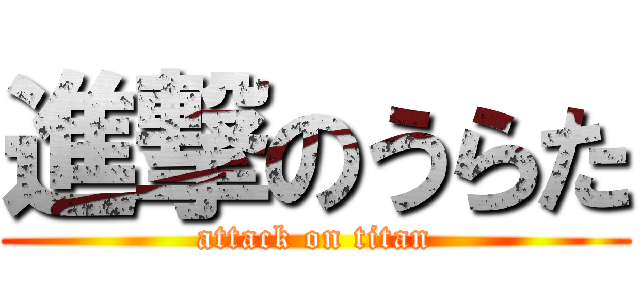 進撃のうらた
attack on titan